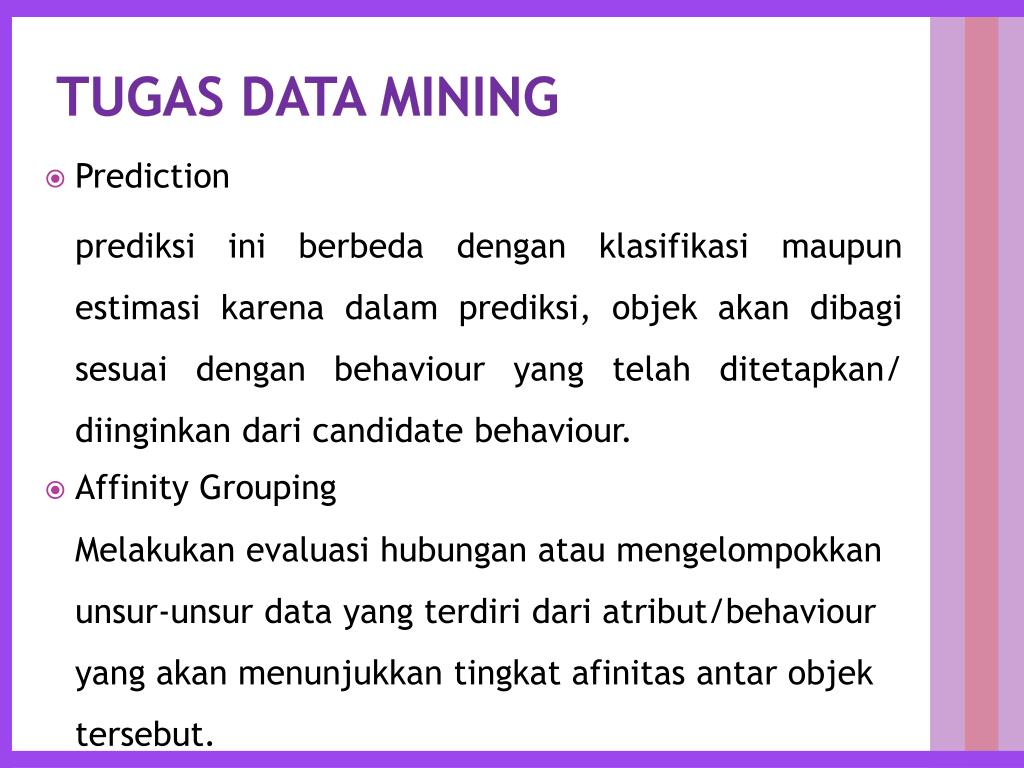 TUGAS DATA MINING

Prediction

prediksi ini berbeda dengan klasifikasi maupun estimasi karena dalam prediksi, objek akan dibagi sesuai dengan behaviour yang telah ditetapkan/ diinginkan dari candidate behaviour.

Affinity Grouping

Melakukan evaluasi hubungan atau mengelompokkan unsur-unsur data yang terdiri dari atribut/behaviour yang akan menunjukkan tingkat afinitas antar objek tersebut.